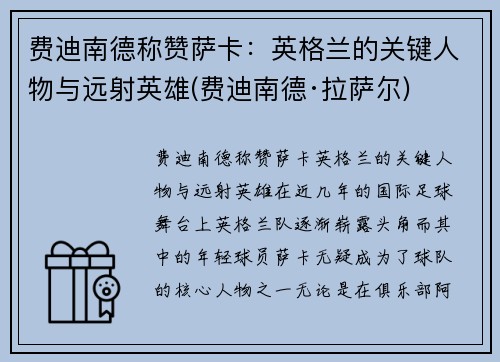 费迪南德称赞萨卡：英格兰的关键人物与远射英雄(费迪南德·拉萨尔)

费迪南德称赞萨卡英格兰的关键人物与远射英雄在近几年的国际足球舞台上英格兰队逐渐崭露头角而其中的年轻球员萨卡无疑成为了球队的核心人物之一无论是在俱乐部阿